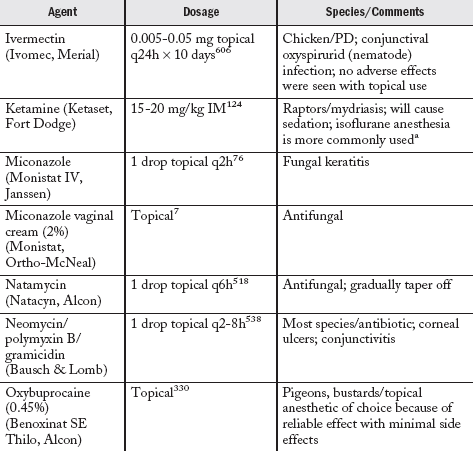 | Agent | Dosage | Species/Comments |
|---|---|---|
| Ivermectin (Ivomec, Merial) | 0.005-0.05 mg topical q24h × 10 days$^{606}$ | Chicken/PD; conjunctival oxyspirurid (nematode) infection; no adverse effects were seen with topical use |
| Ketamine (Ketaset, Fort Dodge) | 15-20 mg/kg IM$^{124}$ | Raptors/mydriasis; will cause sedation; isoflurane anesthesia is more commonly used$^{a}$ |
| Miconazole (Monistat IV, Janssen) | 1 drop topical q2h$^{76}$ | Fungal keratitis |
| Miconazole vaginal cream (2%) (Monistat, Ortho-McNeal) | Topical$^{7}$ | Antifungal |
| Natamycin (Natacyn, Alcon) | 1 drop topical q6h$^{518}$ | Antifungal; gradually taper off |
| Neomycin/ polymyxin B/ gramicidin (Bausch & Lomb) | 1 drop topical q2-8h$^{538}$ | Most species/antibiotic; corneal ulcers; conjunctivitis |
| Oxybuprocaine (0.45%) (Benoxinat SE Thilo, Alcon) | Topical$^{330}$ | Pigeons, bustards/topical anesthetic of choice because of reliable effect with minimal side effects |